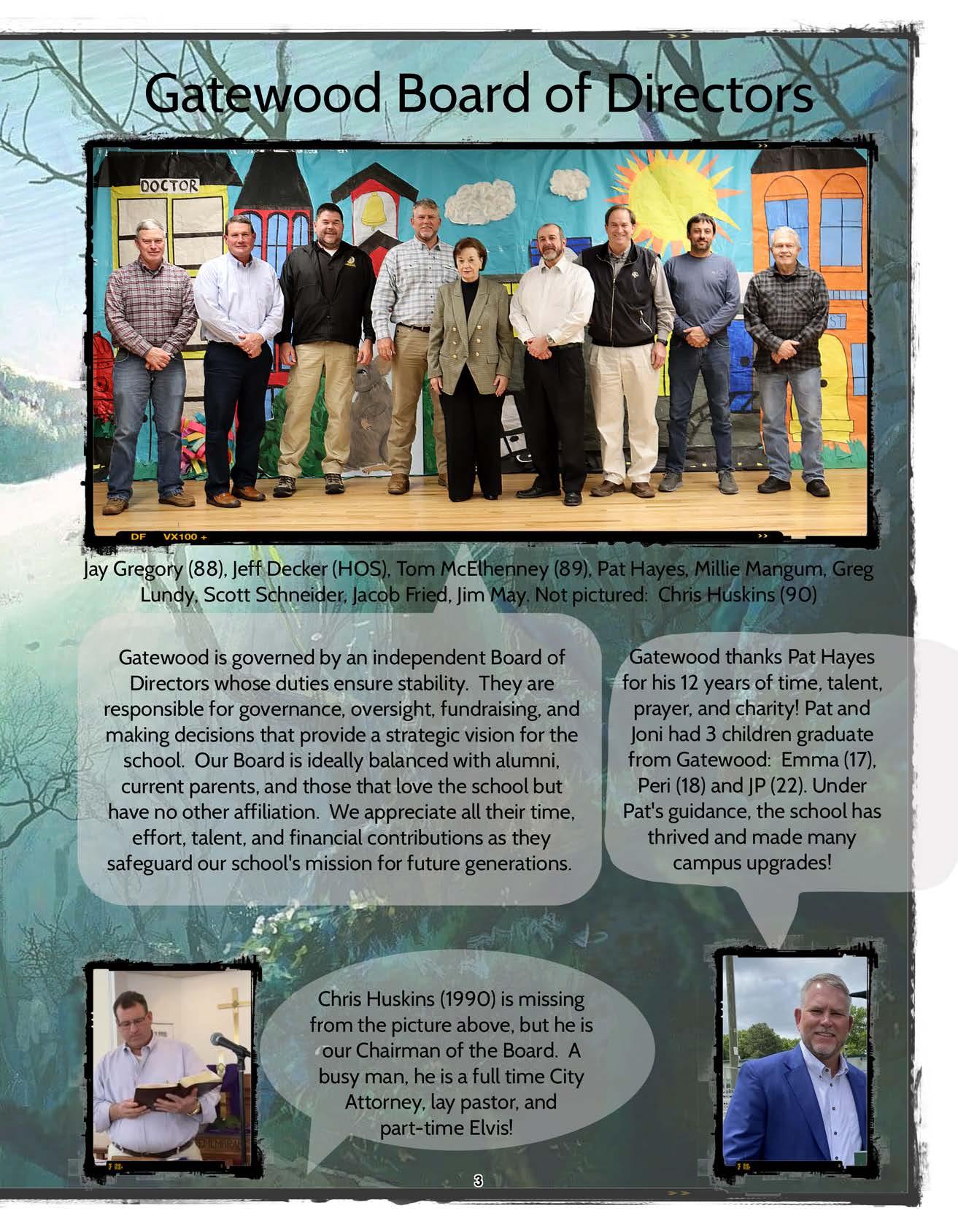 Gatewood Board of Directors

DOCTOR

DF VX100 +

Jay Gregory (88), Jeff Decker (HOS), Tom McElhenney (89), Pat Hayes, Millie Mangum, Greg Lundy, Scott Schneider, Jacob Fried, Jim May. Not pictured: Chris Huskins (90)

Gatewood is governed by an independent Board of Directors whose duties ensure stability. They are responsible for governance, oversight, fundraising, and making decisions that provide a strategic vision for the school. Our Board is ideally balanced with alumni, current parents, and those that love the school but have no other affiliation. We appreciate all their time, effort, talent, and financial contributions as they safeguard our school's mission for future generations.

Gatewood thanks Pat Hayes for his 12 years of time, talent, prayer, and charity! Pat and Joni had 3 children graduate from Gatewood: Emma (17), Peri (18) and JP (22). Under Pat's guidance, the school has thrived and made many campus upgrades!

Chris Huskins (1990) is missing from the picture above, but he is our Chairman of the Board. A busy man, he is a full time City Attorney, lay pastor, and part-time Elvis!

3